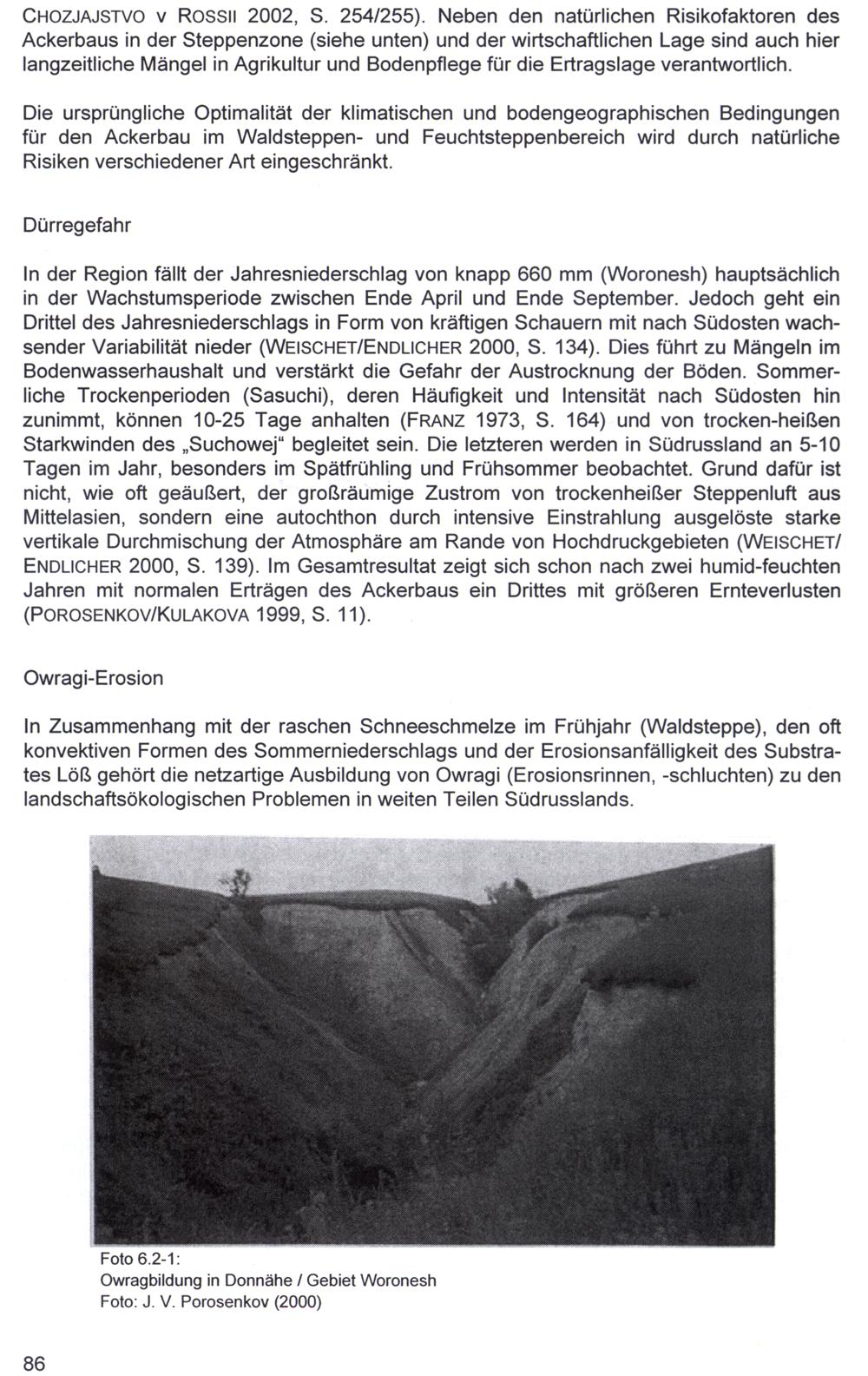 CHOZJAJSTVO v ROSSII 2002, S. 254/255). Neben den natürlichen Risikofaktoren des Ackerbaus in der Steppenzone (siehe unten) und der wirtschaftlichen Lage sind auch hier langzeitliche Mängel in Agrikultur und Bodenpflege für die Ertragslage verantwortlich.

Die ursprüngliche Optimalität der klimatischen und bodengeographischen Bedingungen für den Ackerbau im Waldsteppen- und Feuchtsteppenbereich wird durch natürliche Risiken verschiedener Art eingeschränkt.

Dürregefahr

In der Region fällt der Jahresniederschlag von knapp 660 mm (Woronesh) hauptsächlich in der Wachstumsperiode zwischen Ende April und Ende September. Jedoch geht ein Drittel des Jahresniederschlags in Form von kräftigen Schauern mit nach Südosten wachsender Variabilität nieder (WEISCHET/ENDLICHER 2000, S. 134). Dies führt zu Mängeln im Bodenwasserhaushalt und verstärkt die Gefahr der Austrocknung der Böden. Sommerliche Trockenperioden (Sasuchi), deren Häufigkeit und Intensität nach Südosten hin zunimmt, können 10-25 Tage anhalten (FRANZ 1973, S. 164) und von trocken-heißen Starkwinden des „Suchowej" begleitet sein. Die letzteren werden in Südrussland an 5-10 Tagen im Jahr, besonders im Spätfrühling und Frühsommer beobachtet. Grund dafür ist nicht, wie oft geäußert, der großräumige Zustrom von trockenheißer Steppenluft aus Mittelasien, sondern eine autochthon durch intensive Einstrahlung ausgelöste starke vertikale Durchmischung der Atmosphäre am Rande von Hochdruckgebieten (WEISCHET/ENDLICHER 2000, S. 139). Im Gesamtresultat zeigt sich schon nach zwei humid-feuchten Jahren mit normalen Erträgen des Ackerbaus ein Drittes mit größeren Ernteverlusten (POROSENKOV/KULAKOVA 1999, S. 11).

Owragi-Erosion

In Zusammenhang mit der raschen Schneeschmelze im Frühjahr (Waldsteppe), den oft konvektiven Formen des Sommerniederschlags und der Erosionsanfälligkeit des Substrates Löß gehört die netzartige Ausbildung von Owragi (Erosionsrinnen, -schluchten) zu den landschaftsökologischen Problemen in weiten Teilen Südrusslands.

Foto 6.2-1:
Owragbildung in Donnähe / Gebiet Woronesh
Foto: J. V. Porosenkov (2000)

86